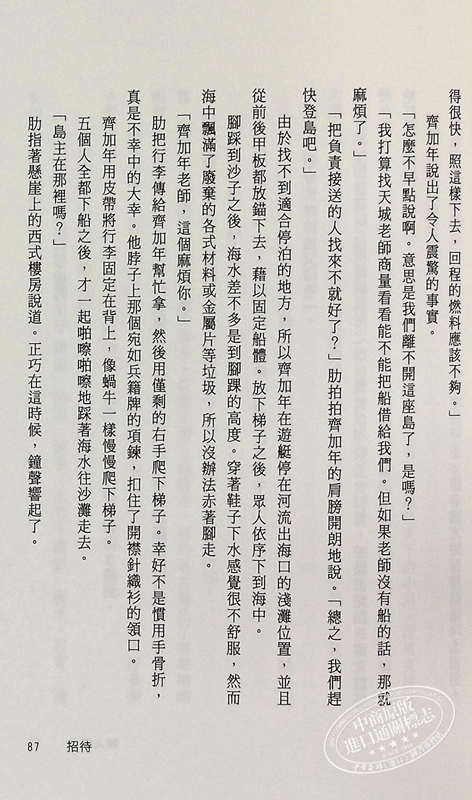 得很快，照這樣下去，回程的燃料應該不夠。」

齊加年說出了令人震驚的事實。

「怎麼不早點說啊。意思是我們離不開這座島了，是嗎？」

「我打算找天城老師商量看看能不能把船借給我們。但如果老師沒有船的話，那就麻煩了。」

「把負責接送的人找來不就好了？」肋拍拍齊加年的肩膀開朗地說。「總之，我們趕快登島吧。」

由於找不到適合停泊的地方，所以齊加年在遊艇停在河流出海口的淺灘位置，並且從前後甲板都放錨下去，藉以固定船體。放下梯子之後，眾人依序下到海中。

腳踩到沙子之後，海水差不多是到腳踝的高度。穿著鞋子下水感覺很不舒服，然而海中飄滿了廢棄的各式材料或金屬片等垃圾，所以沒辦法赤著腳走。

「齊加年老師，這個麻煩你。」

肋把行李傳給齊加年幫忙拿，然後用僅剩的右手爬下梯子。幸好不是慣用手骨折，真是不幸中的大幸。他脖子上那個宛如兵籍牌的項鍊，扣住了開襟針織衫的領口。

齊加年用皮帶將行李固定在背上，像蝸牛一樣慢慢爬下梯子。

五個人全都下船之後，才一起啪嚓啪嚓地踩著海水往沙灘走去。

「島主在那裡嗎？」

肋指著懸崖上的西式樓房說道。正巧在這時候，鐘聲響起了。

87　招待

中商原版
進口通關標志